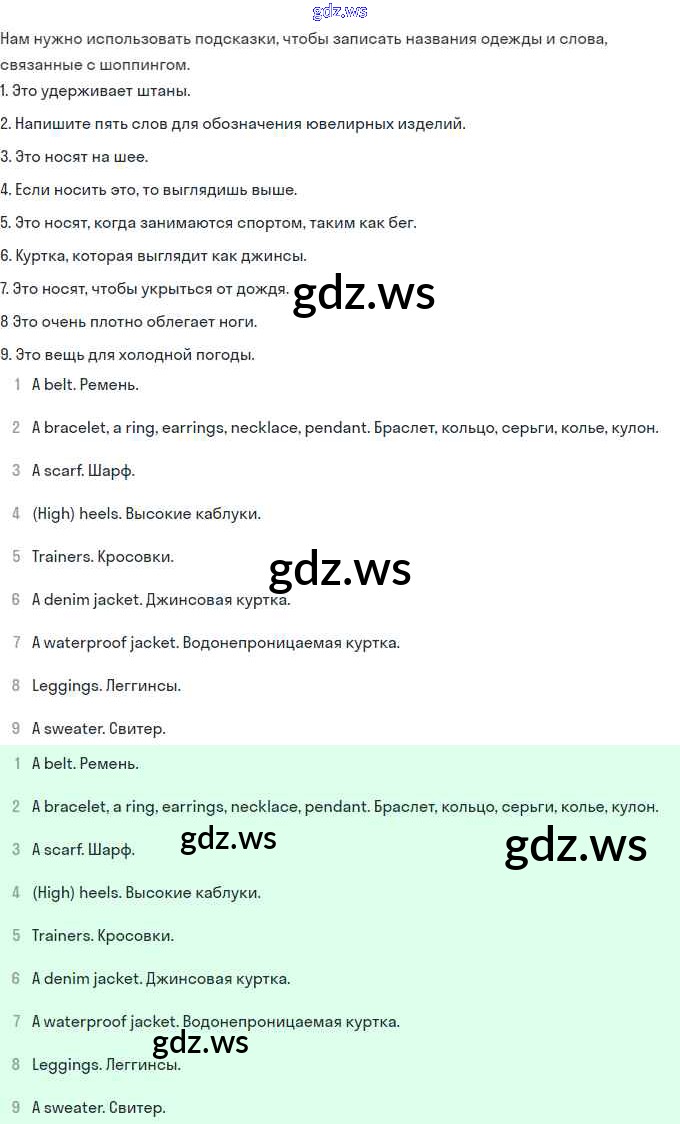 gdz.ws

Нам нужно использовать подсказки, чтобы записать названия одежды и слова, связанные с шоппингом.

1. Это удерживает штаны.

2. Напишите пять слов для обозначения ювелирных изделий.

3. Это носят на шее.

4. Если носить это, то выглядишь выше.

5. Это носят, когда занимаются спортом, таким как бег.

6. Куртка, которая выглядит как джинсы.

7. Это носят, чтобы укрыться от дождя. gdz.ws

8 Это очень плотно облегает ноги.

9. Это вещь для холодной погоды.

1 A belt. Ремень.

2 A bracelet, a ring, earrings, necklace, pendant. Браслет, кольцо, серьги, колье, кулон.

3 A scarf. Шарф.

4 (High) heels. Высокие каблуки.

5 Trainers. Кросовки.

gdz.ws

6 A denim jacket. Джинсовая куртка.

7 A waterproof jacket. Водонепроницаемая куртка.

8 Leggings. Леггинсы.

9 A sweater. Свитер.

1 A belt. Ремень.

2 A bracelet, a ring, earrings, necklace, pendant. Браслет, кольцо, серьги, колье, кулон.

gdz.ws gdz.ws

3 A scarf. Шарф.

4 (High) heels. Высокие каблуки.

5 Trainers. Кросовки.

6 A denim jacket. Джинсовая куртка.

7 A waterproof jacket. Водонепроницаемая куртка.

gdz.ws

8 Leggings. Леггинсы.

9 A sweater. Свитер.